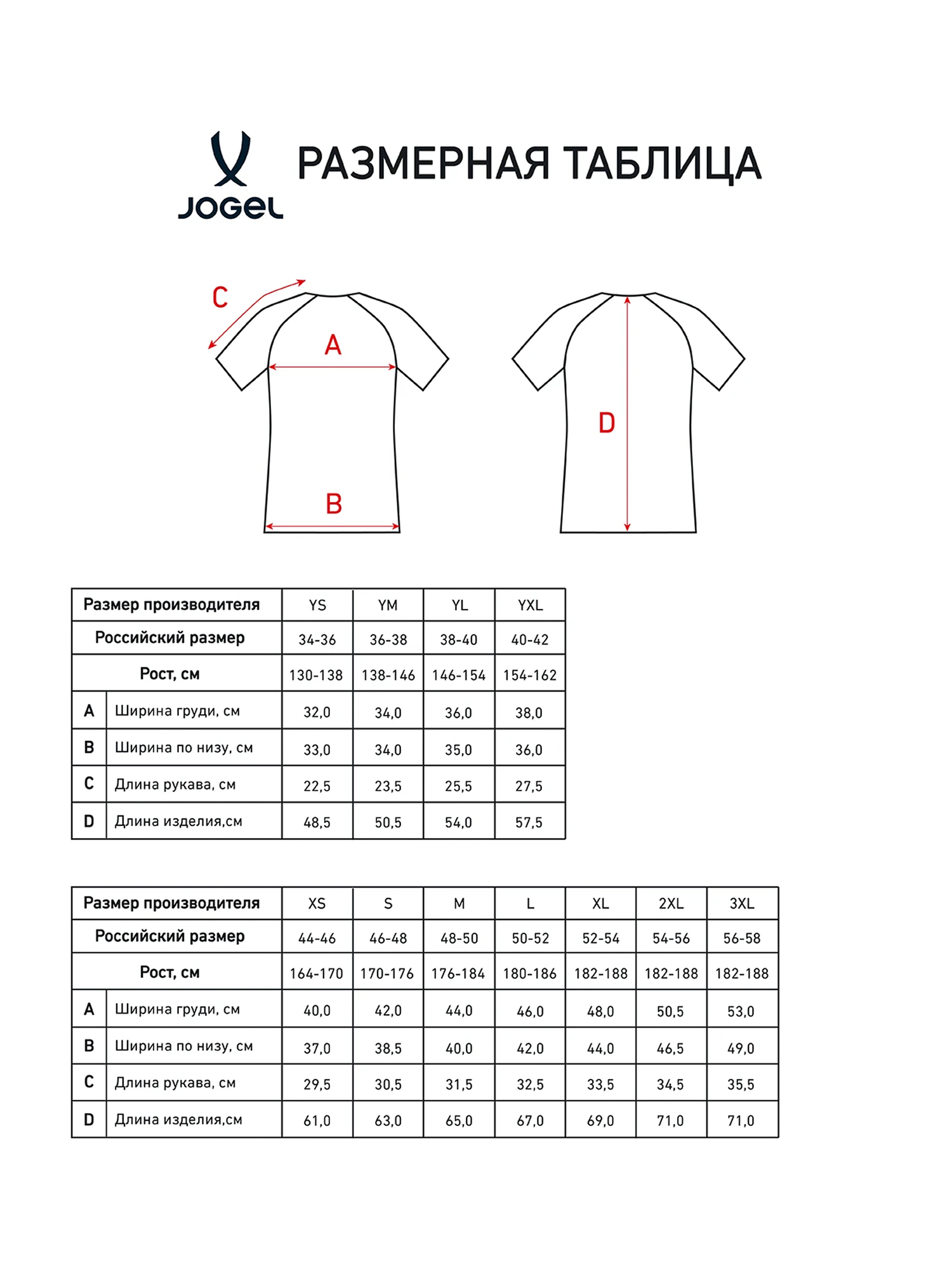 JOGEL

РАЗМЕРНАЯ ТАБЛИЦА

C

A

B

D

| Размер производителя | | YS | YM | YL | YXL |
|---|---|---|---|---|---|
| Российский размер | | 34-36 | 36-38 | 38-40 | 40-42 |
| Рост, см | | 130-138 | 138-146 | 146-154 | 154-162 |
| A | Ширина груди, см | 32,0 | 34,0 | 36,0 | 38,0 |
| B | Ширина по низу, см | 33,0 | 34,0 | 35,0 | 36,0 |
| C | Длина рукава, см | 22,5 | 23,5 | 25,5 | 27,5 |
| D | Длина изделия,см | 48,5 | 50,5 | 54,0 | 57,5 |

| Размер производителя | | XS | S | M | L | XL | 2XL | 3XL |
|---|---|---|---|---|---|---|---|---|
| Российский размер | | 44-46 | 46-48 | 48-50 | 50-52 | 52-54 | 54-56 | 56-58 |
| Рост, см | | 164-170 | 170-176 | 176-184 | 180-186 | 182-188 | 182-188 | 182-188 |
| A | Ширина груди, см | 40,0 | 42,0 | 44,0 | 46,0 | 48,0 | 50,5 | 53,0 |
| B | Ширина по низу, см | 37,0 | 38,5 | 40,0 | 42,0 | 44,0 | 46,5 | 49,0 |
| C | Длина рукава, см | 29,5 | 30,5 | 31,5 | 32,5 | 33,5 | 34,5 | 35,5 |
| D | Длина изделия,см | 61,0 | 63,0 | 65,0 | 67,0 | 69,0 | 71,0 | 71,0 |